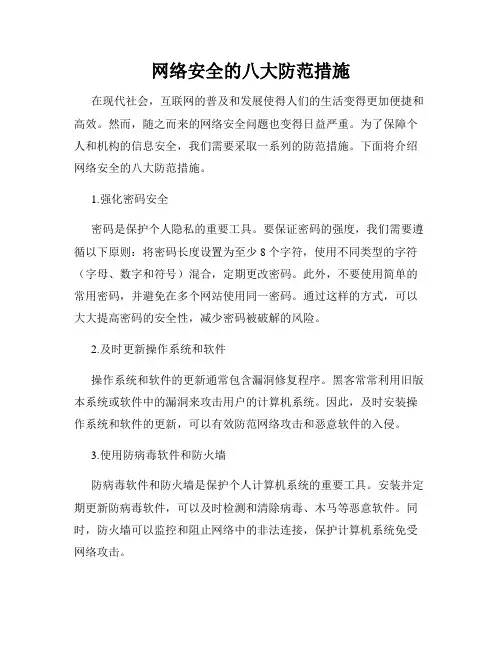 网络安全的八大防范措施

在现代社会，互联网的普及和发展使得人们的生活变得更加便捷和高效。然而，随之而来的网络安全问题也变得日益严重。为了保障个人和机构的信息安全，我们需要采取一系列的防范措施。下面将介绍网络安全的八大防范措施。

1.强化密码安全

密码是保护个人隐私的重要工具。要保证密码的强度，我们需要遵循以下原则：将密码长度设置为至少 8 个字符，使用不同类型的字符（字母、数字和符号）混合，定期更改密码。此外，不要使用简单的常用密码，并避免在多个网站使用同一密码。通过这样的方式，可以大大提高密码的安全性，减少密码被破解的风险。

2.及时更新操作系统和软件

操作系统和软件的更新通常包含漏洞修复程序。黑客常常利用旧版本系统或软件中的漏洞来攻击用户的计算机系统。因此，及时安装操作系统和软件的更新，可以有效防范网络攻击和恶意软件的入侵。

3.使用防病毒软件和防火墙

防病毒软件和防火墙是保护个人计算机系统的重要工具。安装并定期更新防病毒软件，可以及时检测和清除病毒、木马等恶意软件。同时，防火墙可以监控和阻止网络中的非法连接，保护计算机系统免受网络攻击。